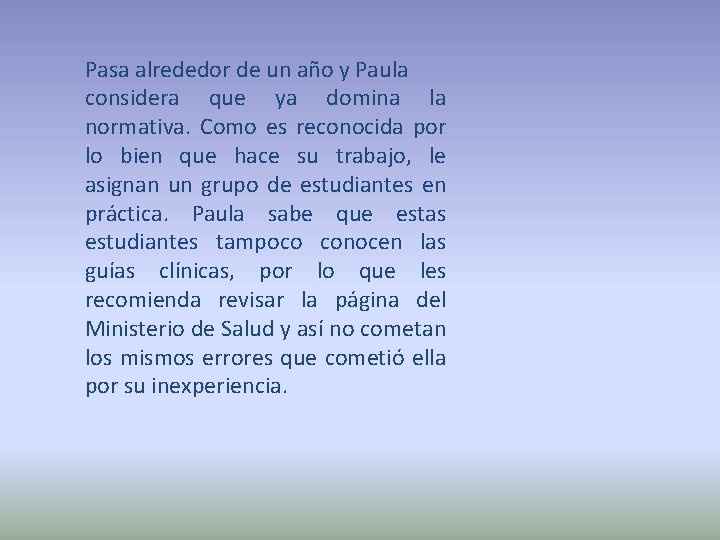 Pasa alrededor de un año y Paula considera que ya domina la normativa. Como es reconocida por lo bien que hace su trabajo, le asignan un grupo de estudiantes en práctica. Paula sabe que estas estudiantes tampoco conocen las guías clínicas, por lo que les recomienda revisar la página del Ministerio de Salud y así no cometan los mismos errores que cometió ella por su inexperiencia.